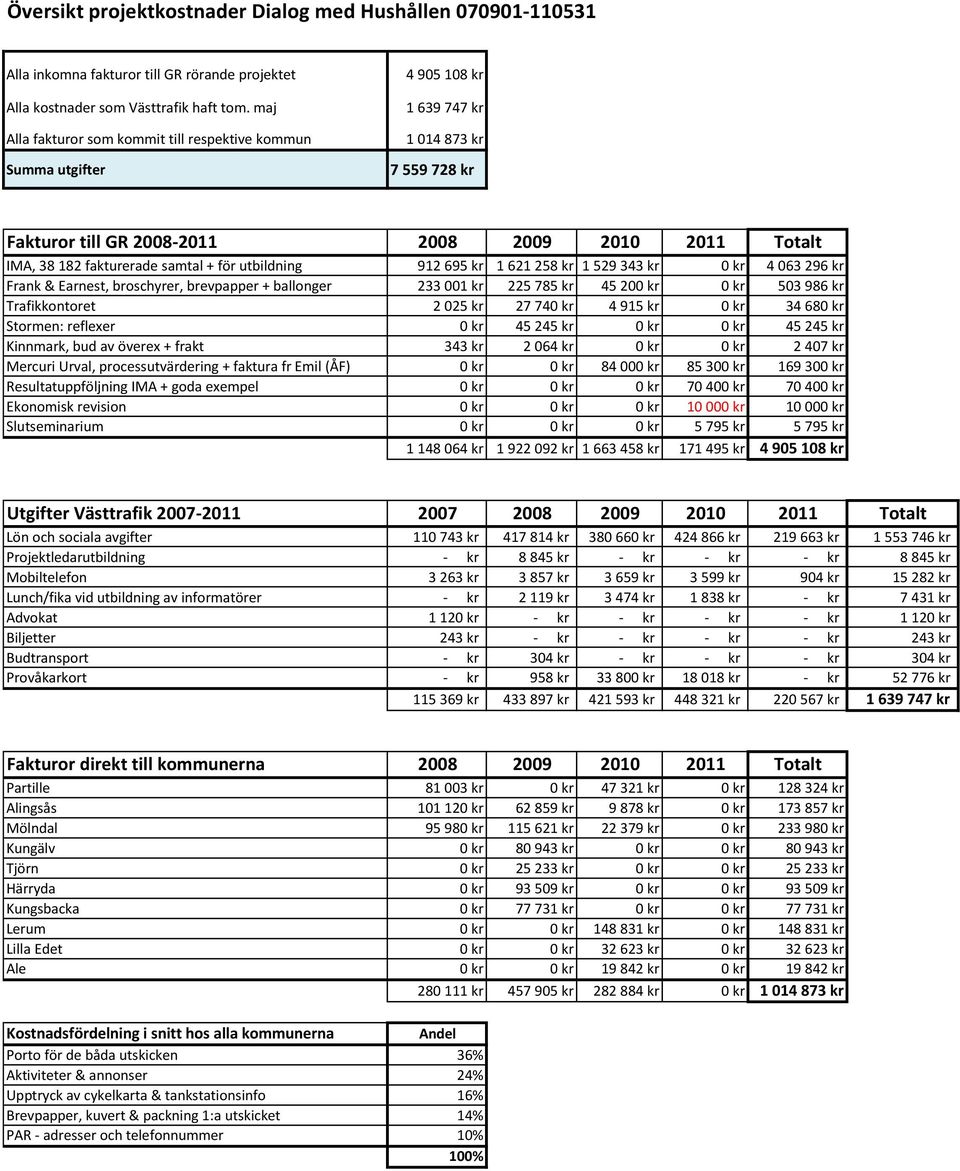 Översikt projektkostnader Dialog med Hushållen 070901-110531

| | |
|---|---|
| Alla inkomna fakturor till GR rörande projektet | 4 905 108 kr |
| Alla kostnader som Västtrafik haft tom. maj | 1 639 747 kr |
| Alla fakturor som kommit till respektive kommun | 1 014 873 kr |
| Summa utgifter | 7 559 728 kr |

| Fakturor till GR 2008-2011 | 2008 | 2009 | 2010 | 2011 | Totalt |
|---|---|---|---|---|---|
| IMA, 38 182 fakturerade samtal + för utbildning | 912 695 kr | 1 621 258 kr | 1 529 343 kr | 0 kr | 4 063 296 kr |
| Frank & Earnest, broschyrer, brevpapper + ballonger | 233 001 kr | 225 785 kr | 45 200 kr | 0 kr | 503 986 kr |
| Trafikkontoret | 2 025 kr | 27 740 kr | 4 915 kr | 0 kr | 34 680 kr |
| Stormen: reflexer | 0 kr | 45 245 kr | 0 kr | 0 kr | 45 245 kr |
| Kinnmark, bud av överex + frakt | 343 kr | 2 064 kr | 0 kr | 0 kr | 2 407 kr |
| Mercuri Urval, processutvärdering + faktura fr Emil (ÅF) | 0 kr | 0 kr | 84 000 kr | 85 300 kr | 169 300 kr |
| Resultatuppföljning IMA + goda exempel | 0 kr | 0 kr | 0 kr | 70 400 kr | 70 400 kr |
| Ekonomisk revision | 0 kr | 0 kr | 0 kr | 10 000 kr | 10 000 kr |
| Slutseminarium | 0 kr | 0 kr | 0 kr | 5 795 kr | 5 795 kr |
| | 1 148 064 kr | 1 922 092 kr | 1 663 458 kr | 171 495 kr | 4 905 108 kr |

| Utgifter Västtrafik 2007-2011 | 2007 | 2008 | 2009 | 2010 | 2011 | Totalt |
|---|---|---|---|---|---|---|
| Lön och sociala avgifter | 110 743 kr | 417 814 kr | 380 660 kr | 424 866 kr | 219 663 kr | 1 553 746 kr |
| Projektledarutbildning | - kr | 8 845 kr | - kr | - kr | - kr | 8 845 kr |
| Mobiltelefon | 3 263 kr | 3 857 kr | 3 659 kr | 3 599 kr | 904 kr | 15 282 kr |
| Lunch/fika vid utbildning av informatörer | - kr | 2 119 kr | 3 474 kr | 1 838 kr | - kr | 7 431 kr |
| Advokat | 1 120 kr | - kr | - kr | - kr | - kr | 1 120 kr |
| Biljetter | 243 kr | - kr | - kr | - kr | - kr | 243 kr |
| Budtransport | - kr | 304 kr | - kr | - kr | - kr | 304 kr |
| Provåkarkort | - kr | 958 kr | 33 800 kr | 18 018 kr | - kr | 52 776 kr |
| | 115 369 kr | 433 897 kr | 421 593 kr | 448 321 kr | 220 567 kr | 1 639 747 kr |

| Fakturor direkt till kommunerna | 2008 | 2009 | 2010 | 2011 | Totalt |
|---|---|---|---|---|---|
| Partille | 81 003 kr | 0 kr | 47 321 kr | 0 kr | 128 324 kr |
| Alingsås | 101 120 kr | 62 859 kr | 9 878 kr | 0 kr | 173 857 kr |
| Mölndal | 95 980 kr | 115 621 kr | 22 379 kr | 0 kr | 233 980 kr |
| Kungälv | 0 kr | 80 943 kr | 0 kr | 0 kr | 80 943 kr |
| Tjörn | 0 kr | 25 233 kr | 0 kr | 0 kr | 25 233 kr |
| Härryda | 0 kr | 93 509 kr | 0 kr | 0 kr | 93 509 kr |
| Kungsbacka | 0 kr | 77 731 kr | 0 kr | 0 kr | 77 731 kr |
| Lerum | 0 kr | 0 kr | 148 831 kr | 0 kr | 148 831 kr |
| Lilla Edet | 0 kr | 0 kr | 32 623 kr | 0 kr | 32 623 kr |
| Ale | 0 kr | 0 kr | 19 842 kr | 0 kr | 19 842 kr |
| | 280 111 kr | 457 905 kr | 282 884 kr | 0 kr | 1 014 873 kr |

| Kostnadsfördelning i snitt hos alla kommunerna | Andel |
|---|---|
| Porto för de båda utskicken | 36% |
| Aktiviteter & annonser | 24% |
| Upptryck av cykelkarta & tankstationsinfo | 16% |
| Brevpapper, kuvert & packning 1:a utskicket | 14% |
| PAR - adresser och telefonnummer | 10% |
| | 100% |